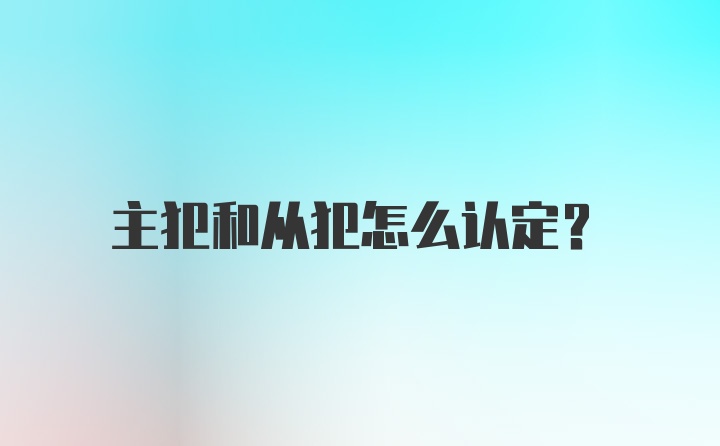 主犯和从犯怎么认定?